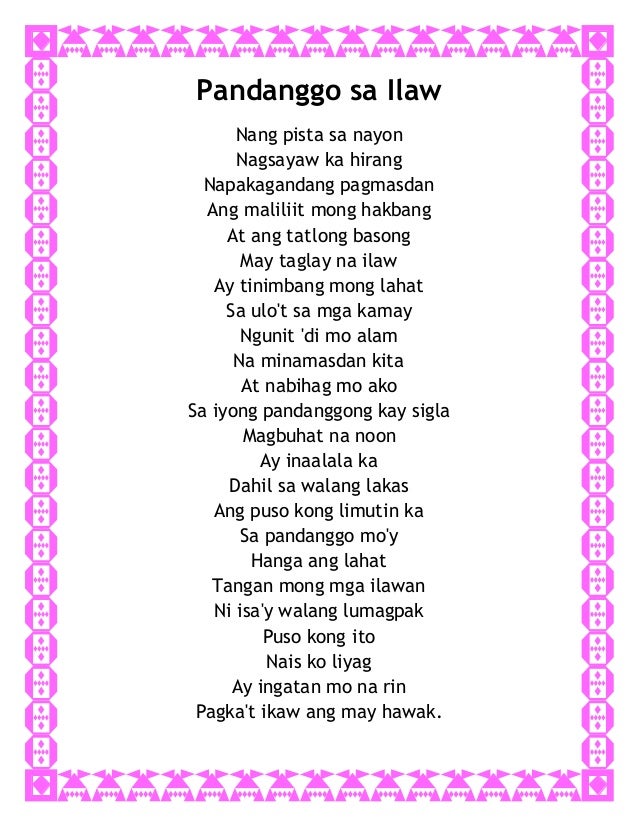 Pandanggo sa Ilaw

Nang pista sa nayon
Nagsayaw ka hirang
Napakagandang pagmasdan
Ang maliliit mong hakbang
At ang tatlong basong
May taglay na ilaw
Ay tinimbang mong lahat
Sa ulo't sa mga kamay
Ngunit 'di mo alam
Na minamasdan kita
At nabihag mo ako
Sa iyong pandanggong kay sigla
Magbuhat na noon
Ay inaalala ka
Dahil sa walang lakas
Ang puso kong limutin ka
Sa pandanggo mo'y
Hanga ang lahat
Tangan mong mga ilawan
Ni isa'y walang lumagpak
Puso kong ito
Nais ko liyag
Ay ingatan mo na rin
Pagka't ikaw ang may hawak.